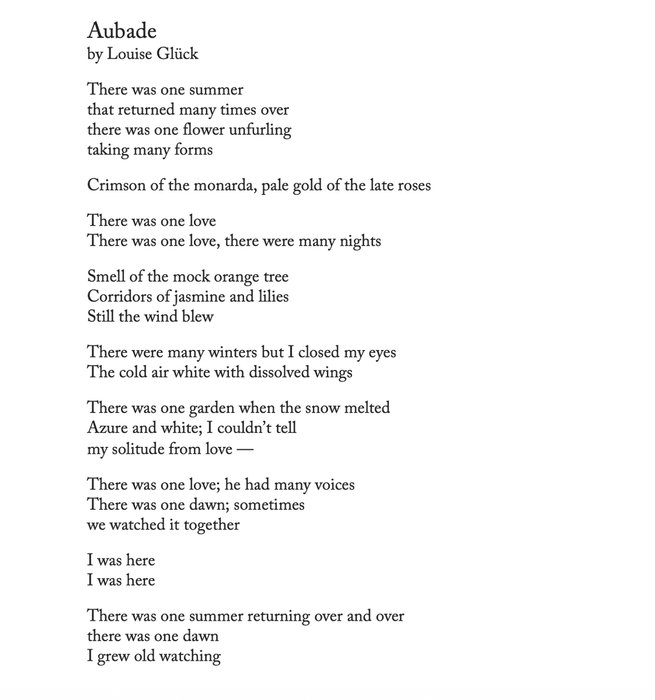 Aubade
by Louise Glück

There was one summer
that returned many times over
there was one flower unfurling
taking many forms

Crimson of the monarda, pale gold of the late roses

There was one love
There was one love, there were many nights

Smell of the mock orange tree
Corridors of jasmine and lilies
Still the wind blew

There were many winters but I closed my eyes
The cold air white with dissolved wings

There was one garden when the snow melted
Azure and white; I couldn't tell
my solitude from love —

There was one love; he had many voices
There was one dawn; sometimes
we watched it together

I was here
I was here

There was one summer returning over and over
there was one dawn
I grew old watching